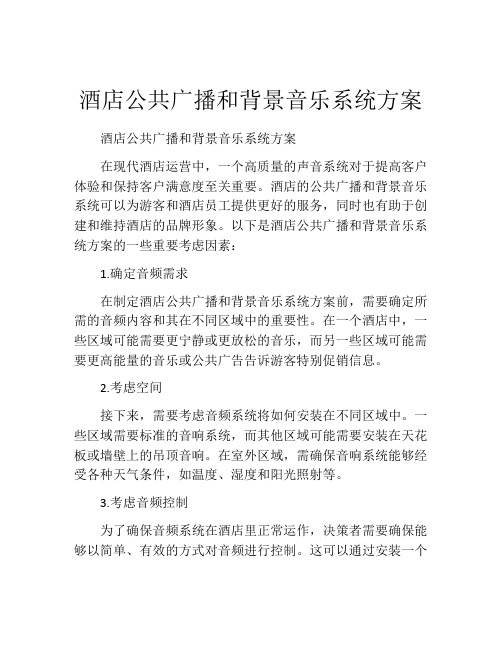 酒店公共广播和背景音乐系统方案

酒店公共广播和背景音乐系统方案

在现代酒店运营中，一个高质量的声音系统对于提高客户体验和保持客户满意度至关重要。酒店的公共广播和背景音乐系统可以为游客和酒店员工提供更好的服务，同时也有助于创建和维持酒店的品牌形象。以下是酒店公共广播和背景音乐系统方案的一些重要考虑因素：

1.确定音频需求

在制定酒店公共广播和背景音乐系统方案前，需要确定所需的音频内容和其在不同区域中的重要性。在一个酒店中，一些区域可能需要更宁静或更放松的音乐，而另一些区域可能需要更高能量的音乐或公共广告告诉游客特别促销信息。

2.考虑空间

接下来，需要考虑音频系统将如何安装在不同区域中。一些区域需要标准的音响系统，而其他区域可能需要安装在天花板或墙壁上的吊顶音响。在室外区域，需确保音响系统能够经受各种天气条件，如温度、湿度和阳光照射等。

3.考虑音频控制

为了确保音频系统在酒店里正常运作，决策者需要确保能够以简单、有效的方式对音频进行控制。这可以通过安装一个